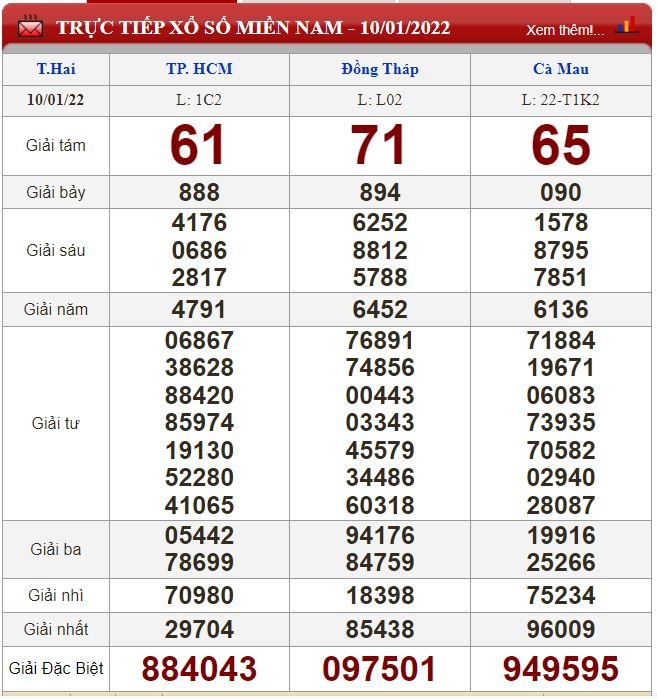 TRỰC TIẾP XỔ SỐ MIỀN NAM - 10/01/2022 Xem thêm!...

| T.Hai | TP. HCM | Đồng Tháp | Cà Mau |
|---|---|---|---|
| 10/01/22 | L: 1C2 | L: L02 | L: 22-T1K2 |
| Giải tám | 61 | 71 | 65 |
| Giải bảy | 888 | 894 | 090 |
| Giải sáu | 4176 0686 2817 | 6252 8812 5788 | 1578 8795 7851 |
| Giải năm | 4791 | 6452 | 6136 |
| Giải tư | 06867 38628 88420 85974 19130 52280 41065 | 76891 74856 00443 03343 45579 34486 60318 | 71884 19671 06083 73935 70582 02940 28087 |
| Giải ba | 05442 78699 | 94176 84759 | 19916 25266 |
| Giải nhì | 70980 | 18398 | 75234 |
| Giải nhất | 29704 | 85438 | 96009 |
| Giải Đặc Biệt | 884043 | 097501 | 949595 |